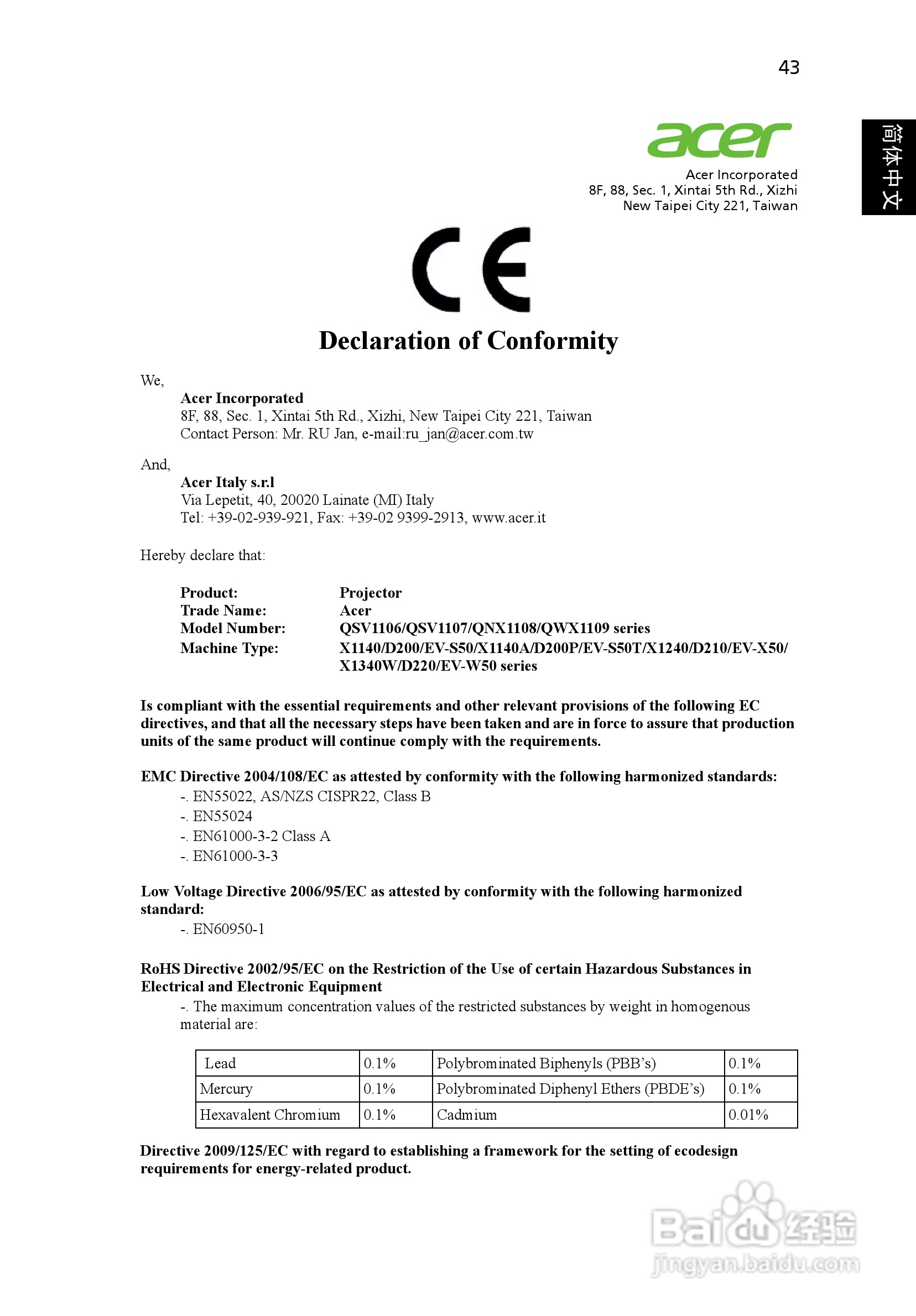 43

简体中文

acer

Acer Incorporated
8F, 88, Sec. 1, Xintai 5th Rd., Xizhi
New Taipei City 221, Taiwan

CE

Declaration of Conformity

We,

Acer Incorporated
8F, 88, Sec. 1, Xintai 5th Rd., Xizhi, New Taipei City 221, Taiwan
Contact Person: Mr. RU Jan, e-mail:ru_jan@acer.com.tw

And,

Acer Italy s.r.l
Via Lepetit, 40, 20020 Lainate (MI) Italy
Tel: +39-02-939-921, Fax: +39-02 9399-2913, www.acer.it

Hereby declare that:

Product: Projector
Trade Name: Acer
Model Number: QSV1106/QSV1107/QNX1108/QWX1109 series
Machine Type: X1140/D200/EV-S50/X1140A/D200P/EV-S50T/X1240/D210/EV-X50/X1340W/D220/EV-W50 series

Is compliant with the essential requirements and other relevant provisions of the following EC directives, and that all the necessary steps have been taken and are in force to assure that production units of the same product will continue comply with the requirements.

EMC Directive 2004/108/EC as attested by conformity with the following harmonized standards:
-. EN55022, AS/NZS CISPR22, Class B
-. EN55024
-. EN61000-3-2 Class A
-. EN61000-3-3

Low Voltage Directive 2006/95/EC as attested by conformity with the following harmonized standard:
-. EN60950-1

RoHS Directive 2002/95/EC on the Restriction of the Use of certain Hazardous Substances in Electrical and Electronic Equipment
-. The maximum concentration values of the restricted substances by weight in homogenous material are:

| Lead | 0.1% | Polybrominated Biphenyls (PBB's) | 0.1% |
|---|---|---|---|
| Mercury | 0.1% | Polybrominated Diphenyl Ethers (PBDE's) | 0.1% |
| Hexavalent Chromium | 0.1% | Cadmium | 0.01% |

Directive 2009/125/EC with regard to establishing a framework for the setting of ecodesign requirements for energy-related product.

Baidu 经验
jingyan.baidu.com